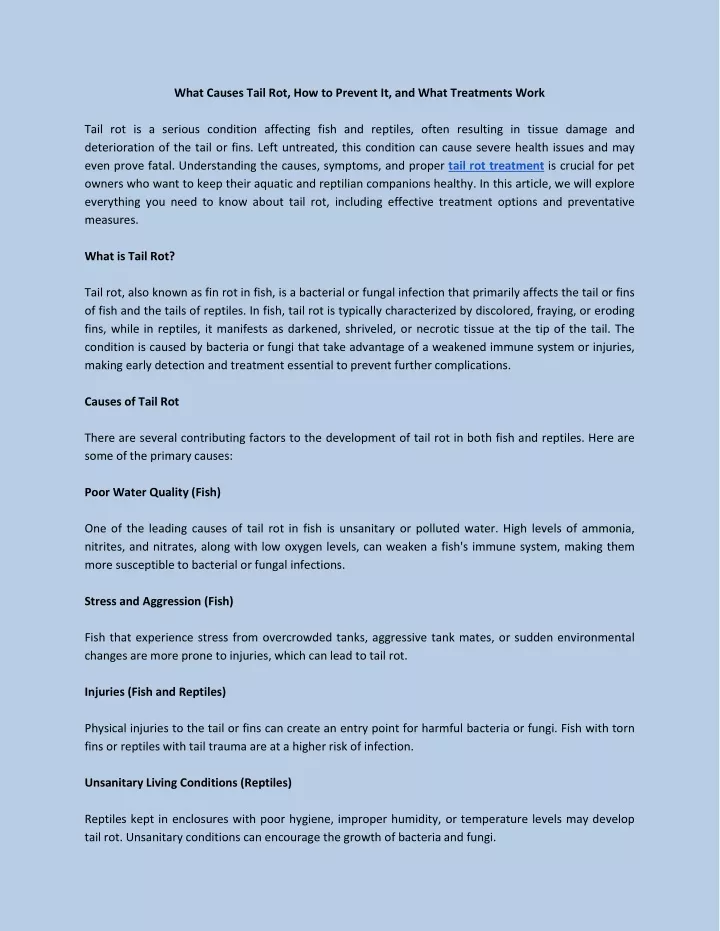 What Causes Tail Rot, How to Prevent It, and What Treatments Work

Tail rot is a serious condition affecting fish and reptiles, often resulting in tissue damage and deterioration of the tail or fins. Left untreated, this condition can cause severe health issues and may even prove fatal. Understanding the causes, symptoms, and proper tail rot treatment is crucial for pet owners who want to keep their aquatic and reptilian companions healthy. In this article, we will explore everything you need to know about tail rot, including effective treatment options and preventative measures.

What is Tail Rot?

Tail rot, also known as fin rot in fish, is a bacterial or fungal infection that primarily affects the tail or fins of fish and the tails of reptiles. In fish, tail rot is typically characterized by discolored, fraying, or eroding fins, while in reptiles, it manifests as darkened, shriveled, or necrotic tissue at the tip of the tail. The condition is caused by bacteria or fungi that take advantage of a weakened immune system or injuries, making early detection and treatment essential to prevent further complications.

Causes of Tail Rot

There are several contributing factors to the development of tail rot in both fish and reptiles. Here are some of the primary causes:

Poor Water Quality (Fish)

One of the leading causes of tail rot in fish is unsanitary or polluted water. High levels of ammonia, nitrites, and nitrates, along with low oxygen levels, can weaken a fish's immune system, making them more susceptible to bacterial or fungal infections.

Stress and Aggression (Fish)

Fish that experience stress from overcrowded tanks, aggressive tank mates, or sudden environmental changes are more prone to injuries, which can lead to tail rot.

Injuries (Fish and Reptiles)

Physical injuries to the tail or fins can create an entry point for harmful bacteria or fungi. Fish with torn fins or reptiles with tail trauma are at a higher risk of infection.

Unsanitary Living Conditions (Reptiles)

Reptiles kept in enclosures with poor hygiene, improper humidity, or temperature levels may develop tail rot. Unsanitary conditions can encourage the growth of bacteria and fungi.